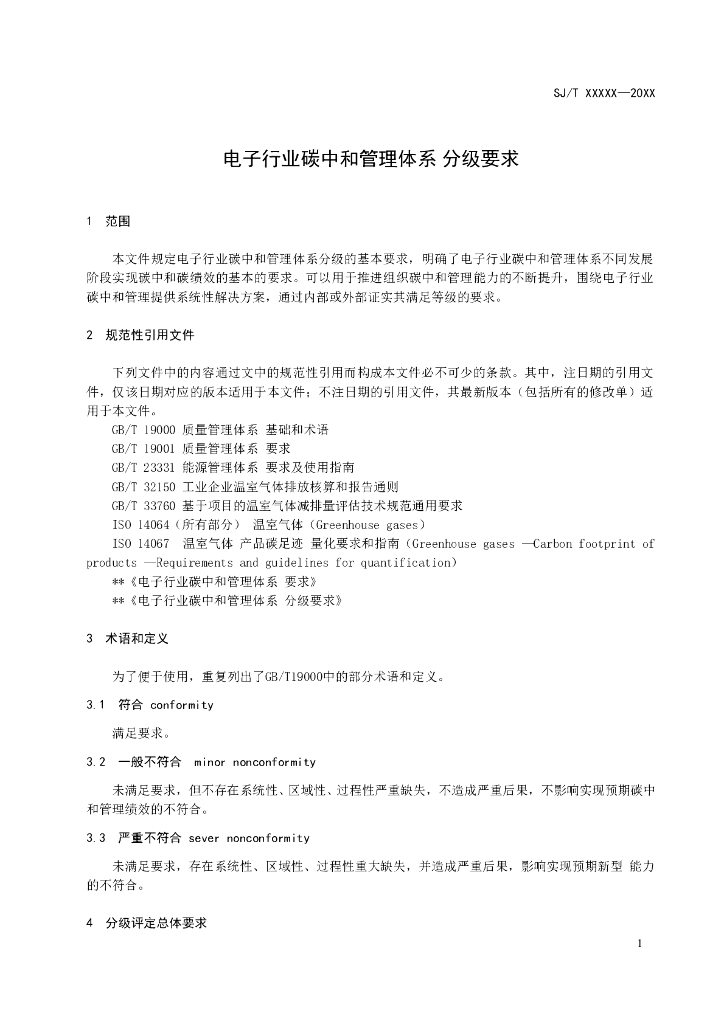 SJ/T XXXXX—20XX

电子行业碳中和管理体系 分级要求

1 范围

本文件规定电子行业碳中和管理体系分级的基本要求，明确了电子行业碳中和管理体系不同发展阶段实现碳中和碳绩效的基本的要求。可以用于推进组织碳中和管理能力的不断提升，围绕电子行业碳中和管理提供系统性解决方案，通过内部或外部证实其满足等级的要求。

2 规范性引用文件

下列文件中的内容通过文中的规范性引用而构成本文件必不可少的条款。其中，注日期的引用文件，仅该日期对应的版本适用于本文件；不注日期的引用文件，其最新版本（包括所有的修改单）适用于本文件。

GB/T 19000 质量管理体系 基础和术语

GB/T 19001 质量管理体系 要求

GB/T 23331 能源管理体系 要求及使用指南

GB/T 32150 工业企业温室气体排放核算和报告通则

GB/T 33760 基于项目的温室气体减排量评估技术规范通用要求

ISO 14064（所有部分） 温室气体（Greenhouse gases）

ISO 14067 温室气体 产品碳足迹 量化要求和指南（Greenhouse gases —Carbon footprint of products —Requirements and guidelines for quantification）

**《电子行业碳中和管理体系 要求》

**《电子行业碳中和管理体系 分级要求》

3 术语和定义

为了便于使用，重复列出了GB/T19000中的部分术语和定义。

3.1 符合 conformity

满足要求。

3.2 一般不符合 minor nonconformity

未满足要求，但不存在系统性、区域性、过程性严重缺失，不造成严重后果，不影响实现预期碳中和管理绩效的不符合。

3.3 严重不符合 sever nonconformity

未满足要求，存在系统性、区域性、过程性重大缺失，并造成严重后果，影响实现预期新型 能力的不符合。

4 分级评定总体要求

1